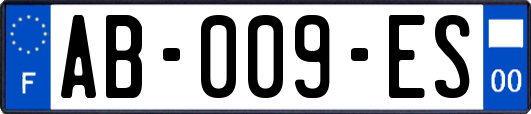 F

AB-009-ES

00